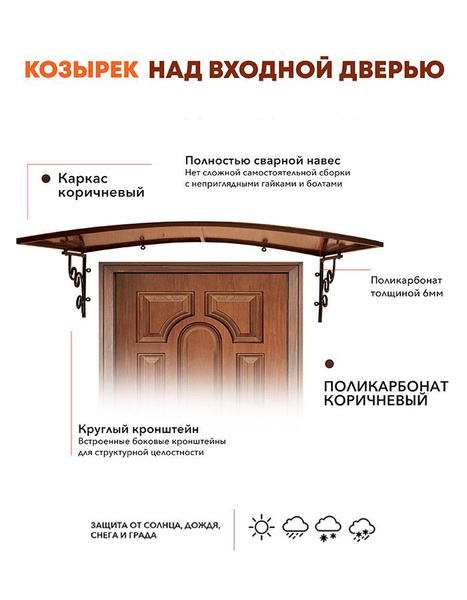 КОЗЫРЕК НАД ВХОДНОЙ ДВЕРЬЮ

Каркас коричневый

Полностью сварной навес
Нет сложной самостоятельной сборки с неприглядными гайками и болтами

Поликарбонат толщиной 6мм

ПОЛИКАРБОНАТ КОРИЧНЕВЫЙ

Круглый кронштейн
Встроенные боковые кронштейны для структурной целостности

ЗАЩИТА ОТ СОЛНЦА, ДОЖДЯ, СНЕГА И ГРАДА